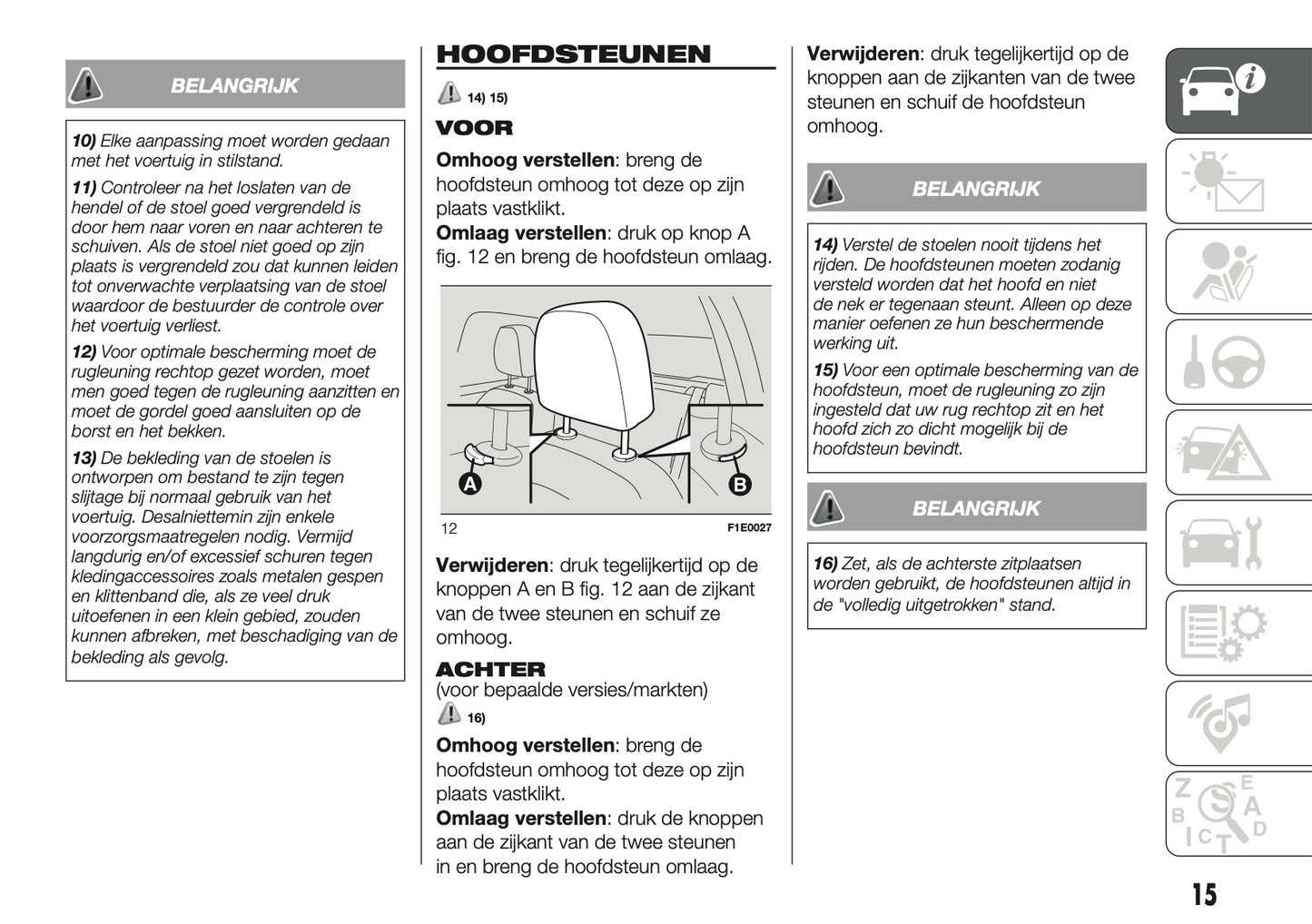 BELANGRIJK

10) Elke aanpassing moet worden gedaan met het voertuig in stilstand.

11) Controleer na het loslaten van de hendel of de stoel goed vergrendeld is door hem naar voren en naar achteren te schuiven. Als de stoel niet goed op zijn plaats is vergrendeld zou dat kunnen leiden tot onverwachte verplaatsing van de stoel waardoor de bestuurder de controle over het voertuig verliest.

12) Voor optimale bescherming moet de rugleuning rechtop gezet worden, moet men goed tegen de rugleuning aanzitten en moet de gordel goed aansluiten op de borst en het bekken.

13) De bekleding van de stoelen is ontworpen om bestand te zijn tegen slijtage bij normaal gebruik van het voertuig. Desalniettemin zijn enkele voorzorgsmaatregelen nodig. Vermijd langdurig en/of excessief schuren tegen kledingaccessoires zoals metalen gespen en klittenband die, als ze veel druk uitoefenen in een klein gebied, zouden kunnen afbreken, met beschadiging van de bekleding als gevolg.

HOOFDSTEUNEN

14) 15)

VOOR

Omhoog verstellen: breng de hoofdsteun omhoog tot deze op zijn plaats vastklikt.

Omlaag verstellen: druk op knop A fig. 12 en breng de hoofdsteun omlaag.

A B

12 F1E0027

Verwijderen: druk tegelijkertijd op de knoppen A en B fig. 12 aan de zijkant van de twee steunen en schuif ze omhoog.

ACHTER

(voor bepaalde versies/markten)

16)

Omhoog verstellen: breng de hoofdsteun omhoog tot deze op zijn plaats vastklikt.

Omlaag verstellen: druk de knoppen aan de zijkant van de twee steunen in en breng de hoofdsteun omlaag.

Verwijderen: druk tegelijkertijd op de knoppen aan de zijkanten van de twee steunen en schuif de hoofdsteun omhoog.

BELANGRIJK

14) Verstel de stoelen nooit tijdens het rijden. De hoofdsteunen moeten zodanig versteld worden dat het hoofd en niet de nek er tegenaan steunt. Alleen op deze manier oefenen ze hun beschermende werking uit.

15) Voor een optimale bescherming van de hoofdsteun, moet de rugleuning zo zijn ingesteld dat uw rug rechtop zit en het hoofd zich zo dicht mogelijk bij de hoofdsteun bevindt.

BELANGRIJK

16) Zet, als de achterste zitplaatsen worden gebruikt, de hoofdsteunen altijd in de "volledig uitgetrokken" stand.

15